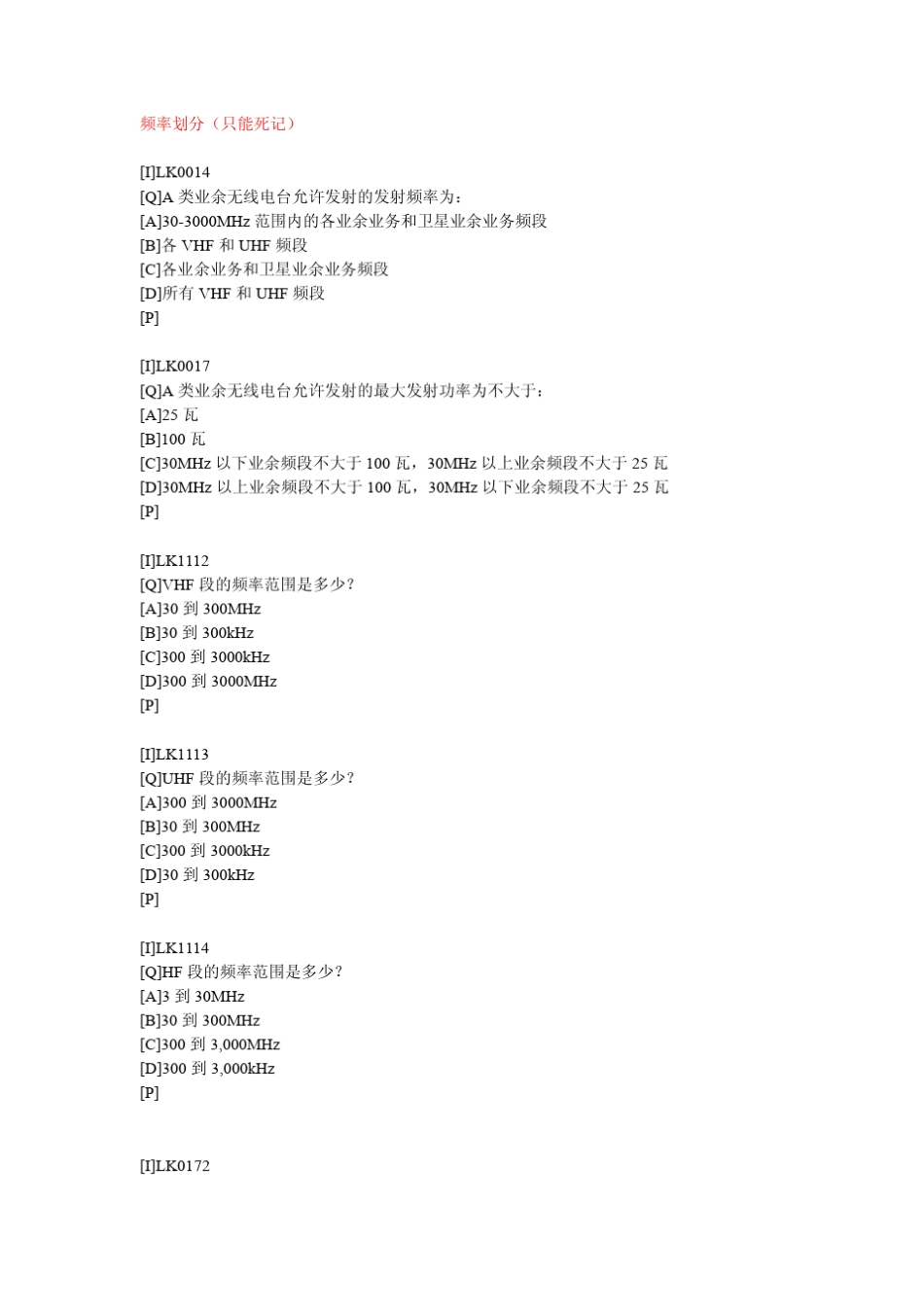 频率划分（只能死记）

[I]LK0014
[Q]A 类业余无线电台允许发射的发射频率为：
[A]30-3000MHz 范围内的各业余业务和卫星业余业务频段
[B]各 VHF 和 UHF 频段
[C]各业余业务和卫星业余业务频段
[D]所有 VHF 和 UHF 频段
[P]

[I]LK0017
[Q]A 类业余无线电台允许发射的最大发射功率为不大于：
[A]25 瓦
[B]100 瓦
[C]30MHz 以下业余频段不大于 100 瓦，30MHz 以上业余频段不大于 25 瓦
[D]30MHz 以上业余频段不大于 100 瓦，30MHz 以下业余频段不大于 25 瓦
[P]

[I]LK1112
[Q]VHF 段的频率范围是多少？
[A]30 到 300MHz
[B]30 到 300kHz
[C]300 到 3000kHz
[D]300 到 3000MHz
[P]

[I]LK1113
[Q]UHF 段的频率范围是多少？
[A]300 到 3000MHz
[B]30 到 300MHz
[C]300 到 3000kHz
[D]30 到 300kHz
[P]

[I]LK1114
[Q]HF 段的频率范围是多少？
[A]3 到 30MHz
[B]30 到 300MHz
[C]300 到 3,000MHz
[D]300 到 3,000kHz
[P]

[I]LK0172